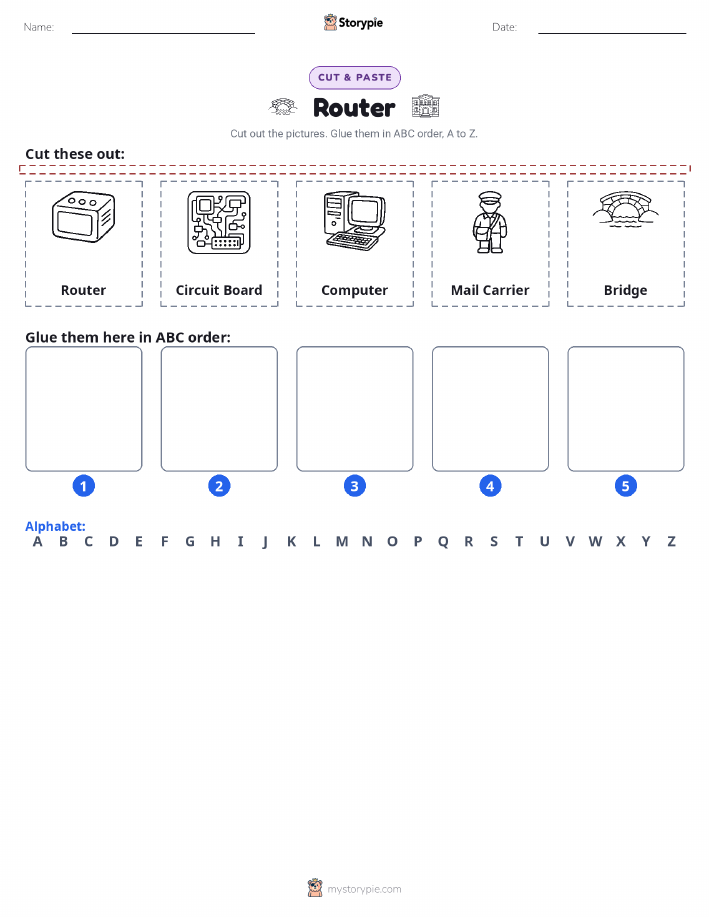 Name: ____ Storypie Date: ____

CUT & PASTE

Router

Cut out the pictures. Glue them in ABC order, A to Z.

Cut these out:

Router

Circuit Board

Computer

Mail Carrier

Bridge

Glue them here in ABC order:

1

2

3

4

5

Alphabet:
A B C D E F G H I J K L M N O P Q R S T U V W X Y Z

mystorypie.com